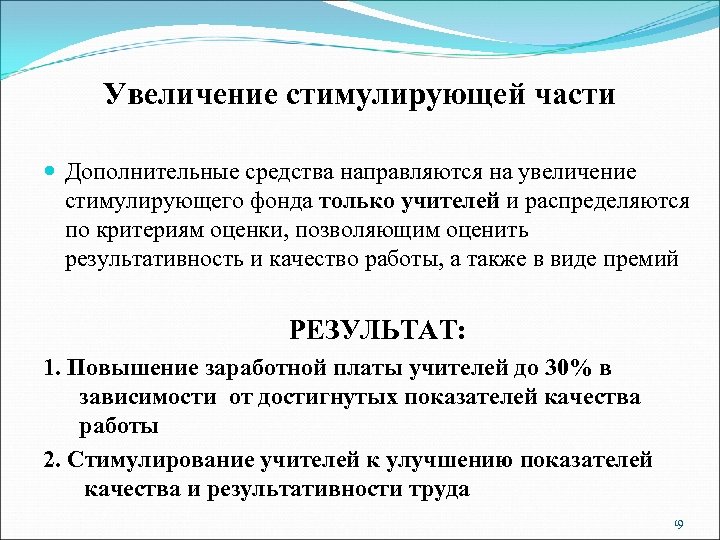 Увеличение стимулирующей части

Дополнительные средства направляются на увеличение стимулирующего фонда только учителей и распределяются по критериям оценки, позволяющим оценить результативность и качество работы, а также в виде премий

РЕЗУЛЬТАТ:

1. Повышение заработной платы учителей до 30% в зависимости от достигнутых показателей качества работы

2. Стимулирование учителей к улучшению показателей качества и результативности труда

19